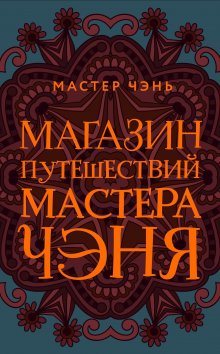 МАСТЕР ЧЭНЬ

МАГАЗИН ПУТЕШЕСТВИЙ МАСТЕРА ЧЭНЯ